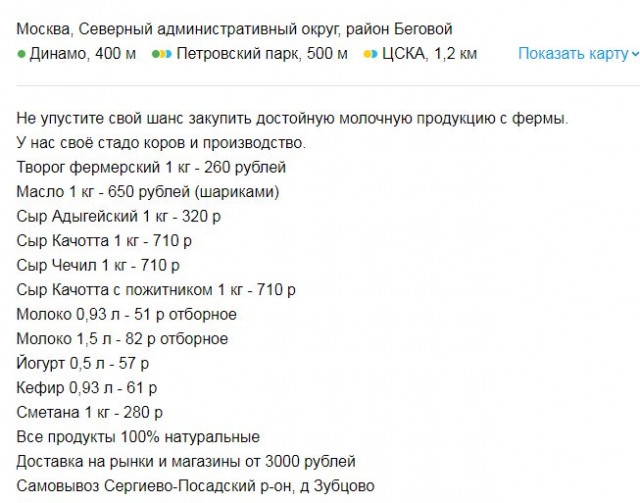 Москва, Северный административный округ, район Беговой
Динамо, 400 м Петровский парк, 500 м ЦСКА, 1,2 км Показать карту

Не упустите свой шанс закупить достойную молочную продукцию с фермы.
У нас своё стадо коров и производство.
Творог фермерский 1 кг - 260 рублей
Масло 1 кг - 650 рублей (шариками)
Сыр Адыгейский 1 кг - 320 р
Сыр Качотта 1 кг - 710 р
Сыр Чечил 1 кг - 710 р
Сыр Качотта с пожитником 1 кг - 710 р
Молоко 0,93 л - 51 р отборное
Молоко 1,5 л - 82 р отборное
Йогурт 0,5 л - 57 р
Кефир 0,93 л - 61 р
Сметана 1 кг - 280 р
Все продукты 100% натуральные
Доставка на рынки и магазины от 3000 рублей
Самовывоз Сергиево-Посадский р-он, д Зубцово